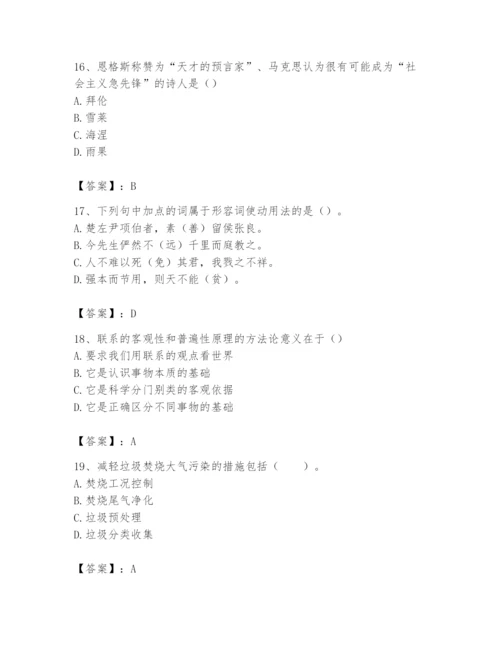 16、恩格斯称赞为“天才的预言家”、马克思认为很有可能成为“社会主义急先锋”的诗人是（）
A. 拜伦
B. 雪莱
C. 海涅
D. 雨果

【答案】：B

17、下列句中加点的词属于形容词使动用法的是（）。
A. 楚左尹项伯者，素（善）留侯张良。
B. 今先生俨然不（远）千里而庭教之。
C. 人不难以死（免）其君，我戮之不祥。
D. 强本而节用，则天不能（贫）。

【答案】：D

18、联系的客观性和普遍性原理的方法论意义在于（）
A. 要求我们用联系的观点看世界
B. 它是认识事物本质的基础
C. 它是科学分门别类的客观依据
D. 它是正确区分不同事物的基础

【答案】：A

19、减轻垃圾焚烧大气污染的措施包括（ ）。
A. 焚烧工况控制
B. 焚烧尾气净化
C. 垃圾预处理
D. 垃圾分类收集

【答案】：A